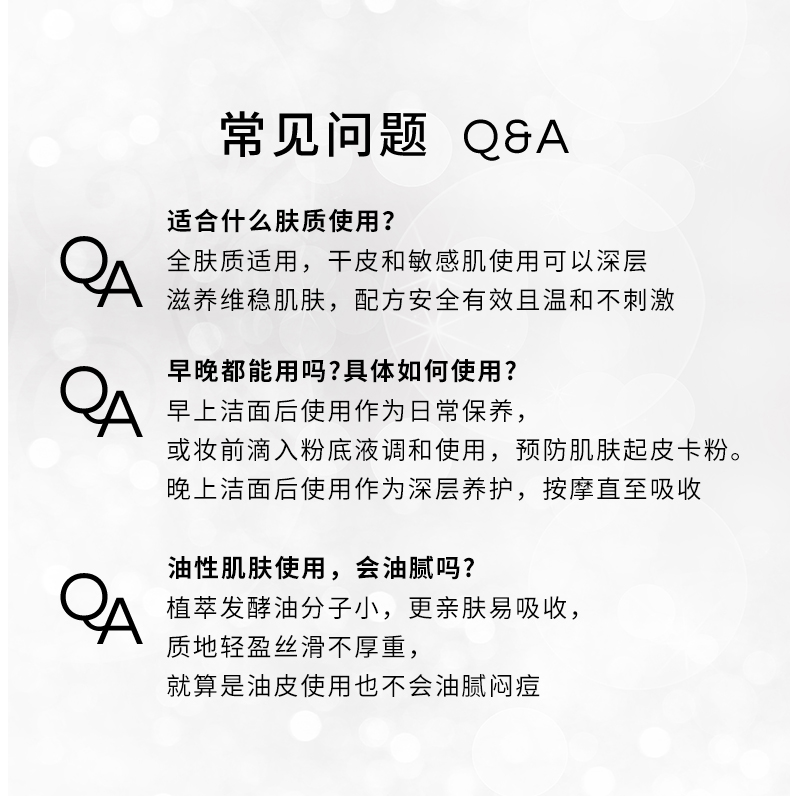 常见问题 Q&A

QA

适合什么肤质使用?

全肤质适用，干皮和敏感肌使用可以深层

滋养维稳肌肤，配方安全有效且温和不刺激

QA

早晚都能用吗?具体如何使用?

早上洁面后使用作为日常保养，

或妆前滴入粉底液调和使用，预防肌肤起皮卡粉。

晚上洁面后使用作为深层养护，按摩直至吸收

QA

油性肌肤使用，会油腻吗?

植萃发酵油分子小，更亲肤易吸收，

质地轻盈丝滑不厚重，

就算是油皮使用也不会油腻闷痘